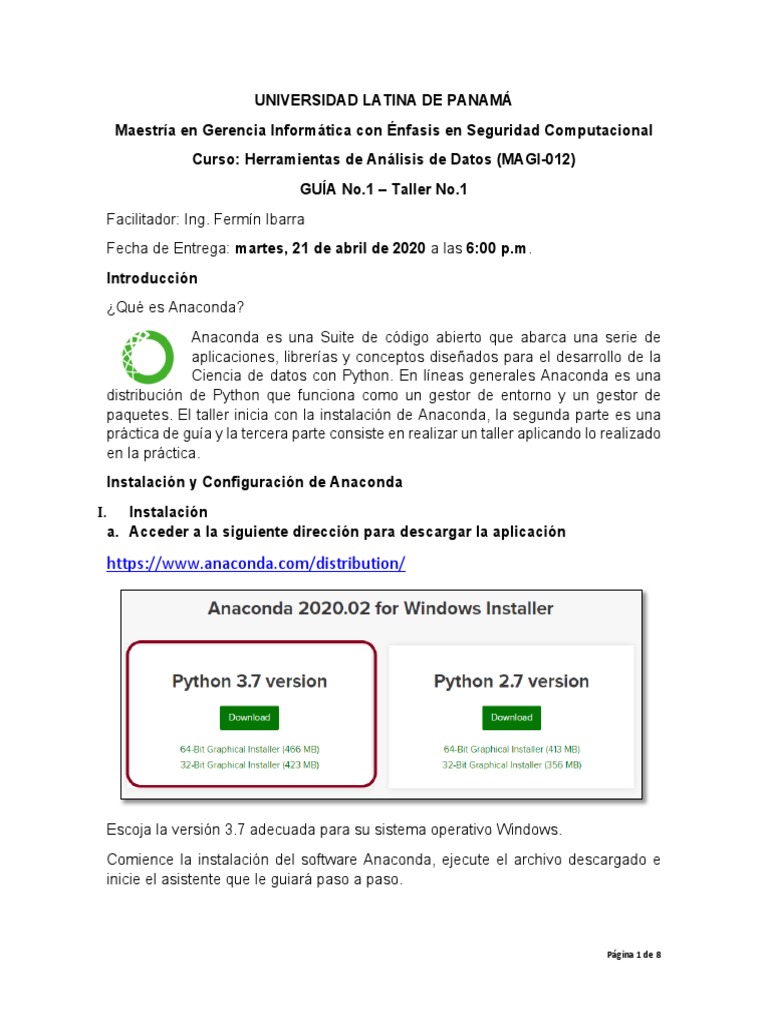 UNIVERSIDAD LATINA DE PANAMÁ

Maestría en Gerencia Informática con Énfasis en Seguridad Computacional

Curso: Herramientas de Análisis de Datos (MAGI-012)

GUÍA No.1 – Taller No.1

Facilitador: Ing. Fermín Ibarra

Fecha de Entrega: martes, 21 de abril de 2020 a las 6:00 p.m.

Introducción

¿Qué es Anaconda?

Anaconda es una Suite de código abierto que abarca una serie de aplicaciones, librerías y conceptos diseñados para el desarrollo de la Ciencia de datos con Python. En líneas generales Anaconda es una distribución de Python que funciona como un gestor de entorno y un gestor de paquetes. El taller inicia con la instalación de Anaconda, la segunda parte es una práctica de guía y la tercera parte consiste en realizar un taller aplicando lo realizado en la práctica.

Instalación y Configuración de Anaconda

I. Instalación

a. Acceder a la siguiente dirección para descargar la aplicación

https://www.anaconda.com/distribution/

Anaconda 2020.02 for Windows Installer

Python 3.7 version

Download

64-Bit Graphical Installer (466 MB)

32-Bit Graphical Installer (423 MB)

Python 2.7 version

Download

64-Bit Graphical Installer (413 MB)

32-Bit Graphical Installer (356 MB)

Escoja la versión 3.7 adecuada para su sistema operativo Windows.

Comience la instalación del software Anaconda, ejecute el archivo descargado e inicie el asistente que le guiará paso a paso.

Página 1 de 8